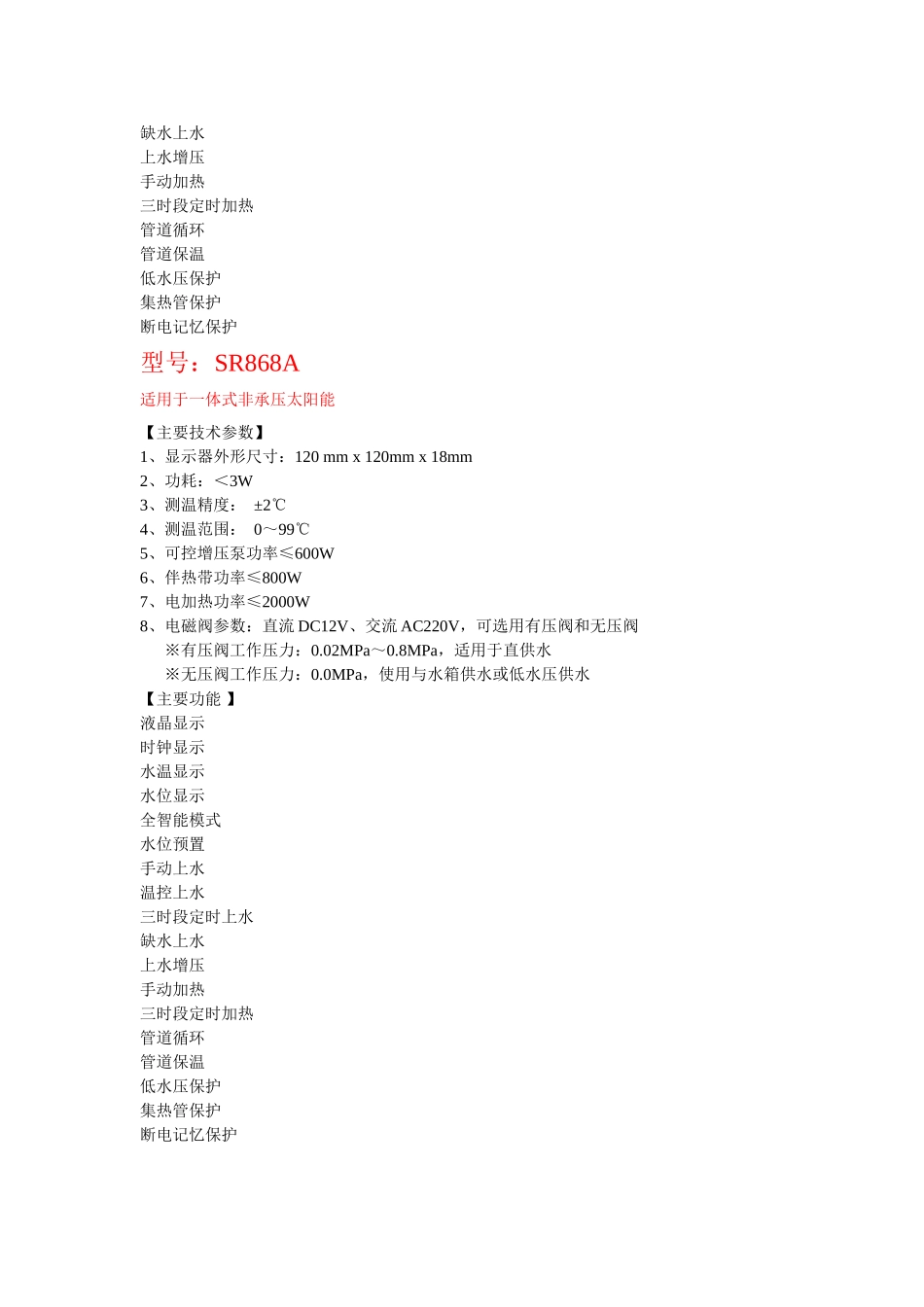 缺水上水
上水增压
手动加热
三时段定时加热
管道循环
管道保温
低水压保护
集热管保护
断电记忆保护

型号：SR868A

适用于一体式非承压太阳能

【主要技术参数】
1、显示器外形尺寸：120 mm x 120mm x 18mm
2、功耗：＜3W
3、测温精度： ±2℃
4、测温范围： 0～99℃
5、可控增压泵功率≤600W
6、伴热带功率≤800W
7、电加热功率≤2000W
8、电磁阀参数：直流 DC12V、交流 AC220V，可选用有压阀和无压阀
※有压阀工作压力：0.02MPa～0.8MPa，适用于直供水
※无压阀工作压力：0.0MPa，使用与水箱供水或低水压供水
【主要功能 】
液晶显示
时钟显示
水温显示
水位显示
全智能模式
水位预置
手动上水
温控上水
三时段定时上水
缺水上水
上水增压
手动加热
三时段定时加热
管道循环
管道保温
低水压保护
集热管保护
断电记忆保护